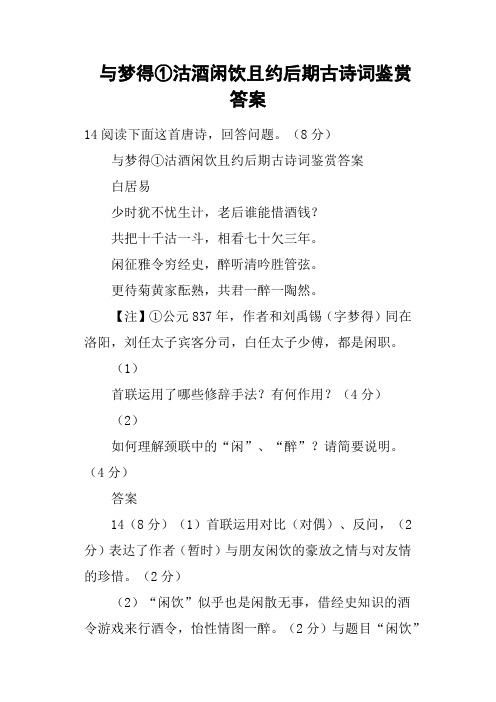 与梦得①沽酒闲饮且约后期古诗词鉴赏答案

14 阅读下面这首唐诗，回答问题。（8 分）

与梦得①沽酒闲饮且约后期古诗词鉴赏答案

白居易

少时犹不忧生计，老后谁能惜酒钱？

共把十千沽一斗，相看七十欠三年。

闲征雅令穷经史，醉听清吟胜管弦。

更待菊黄家酝熟，共君一醉一陶然。

【注】①公元 837 年，作者和刘禹锡（字梦得）同在洛阳，刘任太子宾客分司，白任太子少傅，都是闲职。

（1）

首联运用了哪些修辞手法？有何作用？（4 分）

（2）

如何理解颈联中的“闲”、“醉”？请简要说明。（4 分）

答案

14（8 分）（1）首联运用对比（对偶）、反问，（2 分）表达了作者（暂时）与朋友闲饮的豪放之情与对友情的珍惜。（2 分）

（2）“闲饮”似乎也是闲散无事，借经史知识的酒令游戏来行酒令，怡性情图一醉。（2 分）与题目“闲饮”